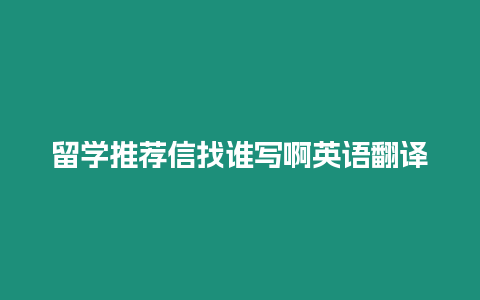 留学推荐信找谁写啊英语翻译